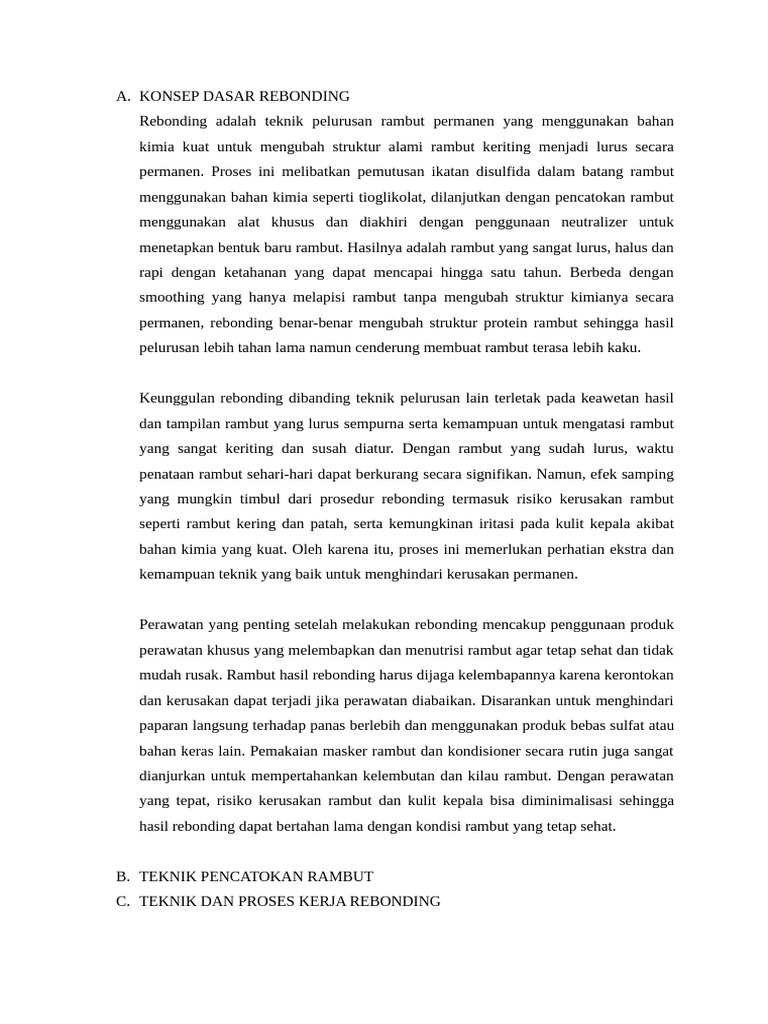 A. KONSEP DASAR REBONDING

Rebonding adalah teknik pelurusan rambut permanen yang menggunakan bahan kimia kuat untuk mengubah struktur alami rambut keriting menjadi lurus secara permanen. Proses ini melibatkan pemutusan ikatan disulfida dalam batang rambut menggunakan bahan kimia seperti tioglikolat, dilanjutkan dengan pencatokan rambut menggunakan alat khusus dan diakhiri dengan penggunaan neutralizer untuk menetapkan bentuk baru rambut. Hasilnya adalah rambut yang sangat lurus, halus dan rapi dengan ketahanan yang dapat mencapai hingga satu tahun. Berbeda dengan smoothing yang hanya melapisi rambut tanpa mengubah struktur kimianya secara permanen, rebonding benar-benar mengubah struktur protein rambut sehingga hasil pelurusan lebih tahan lama namun cenderung membuat rambut terasa lebih kaku.

Keunggulan rebonding dibanding teknik pelurusan lain terletak pada keawetan hasil dan tampilan rambut yang lurus sempurna serta kemampuan untuk mengatasi rambut yang sangat keriting dan susah diatur. Dengan rambut yang sudah lurus, waktu penataan rambut sehari-hari dapat berkurang secara signifikan. Namun, efek samping yang mungkin timbul dari prosedur rebonding termasuk risiko kerusakan rambut seperti rambut kering dan patah, serta kemungkinan iritasi pada kulit kepala akibat bahan kimia yang kuat. Oleh karena itu, proses ini memerlukan perhatian ekstra dan kemampuan teknik yang baik untuk menghindari kerusakan permanen.

Perawatan yang penting setelah melakukan rebonding mencakup penggunaan produk perawatan khusus yang melembapkan dan menutrisi rambut agar tetap sehat dan tidak mudah rusak. Rambut hasil rebonding harus dijaga kelembapannya karena kerontokan dan kerusakan dapat terjadi jika perawatan diabaikan. Disarankan untuk menghindari paparan langsung terhadap panas berlebih dan menggunakan produk bebas sulfat atau bahan keras lain. Pemakaian masker rambut dan kondisioner secara rutin juga sangat dianjurkan untuk mempertahankan kelembutan dan kilau rambut. Dengan perawatan yang tepat, risiko kerusakan rambut dan kulit kepala bisa diminimalisasi sehingga hasil rebonding dapat bertahan lama dengan kondisi rambut yang tetap sehat.

B. TEKNIK PENCATOKAN RAMBUT
C. TEKNIK DAN PROSES KERJA REBONDING